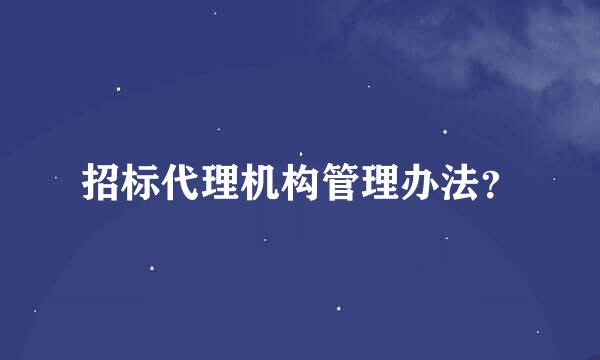 招标代理机构管理办法?